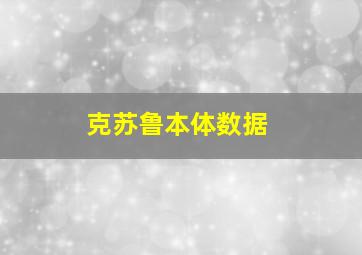 克苏鲁本体数据